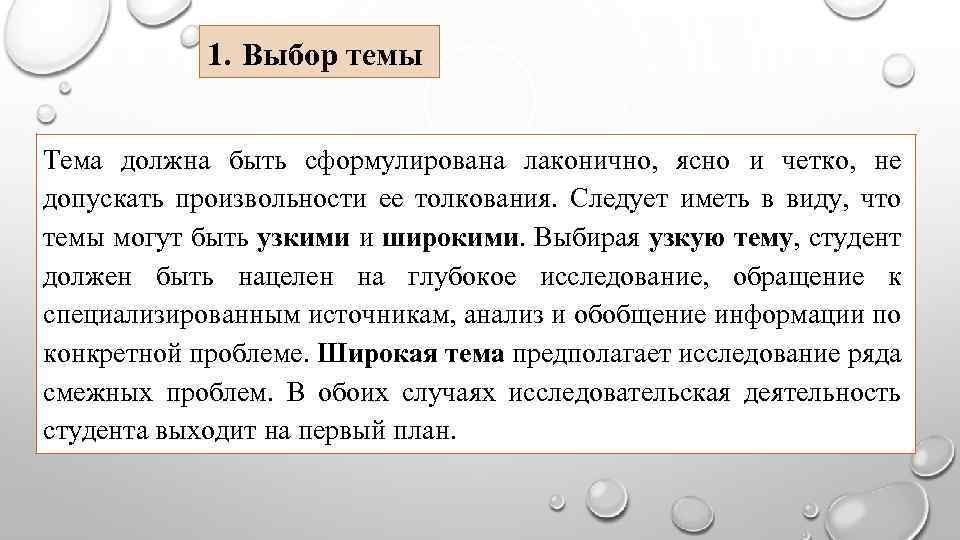 1. Выбор темы

Тема должна быть сформулирована лаконично, ясно и четко, не допускать произвольности ее толкования. Следует иметь в виду, что темы могут быть узкими и широкими. Выбирая узкую тему, студент должен быть нацелен на глубокое исследование, обращение к специализированным источникам, анализ и обобщение информации по конкретной проблеме. Широкая тема предполагает исследование ряда смежных проблем. В обоих случаях исследовательская деятельность студента выходит на первый план.